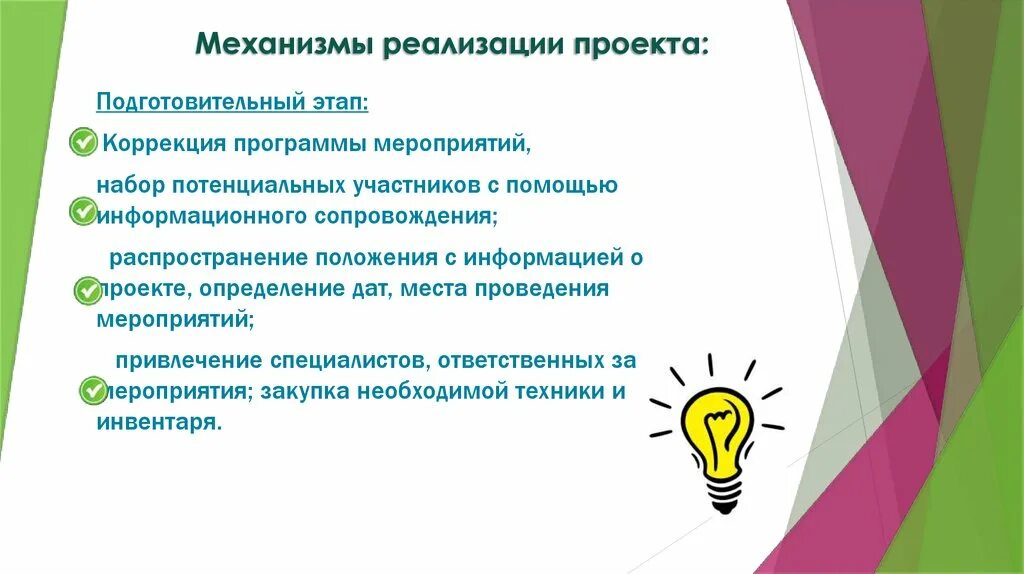 Механизмы реализации проекта:

Подготовительный этап:

Коррекция программы мероприятий,

набор потенциальных участников с помощью информационного сопровождения;

распространение положения с информацией о проекте, определение дат, места проведения мероприятий;

привлечение специалистов, ответственных за мероприятия; закупка необходимой техники и инвентаря.